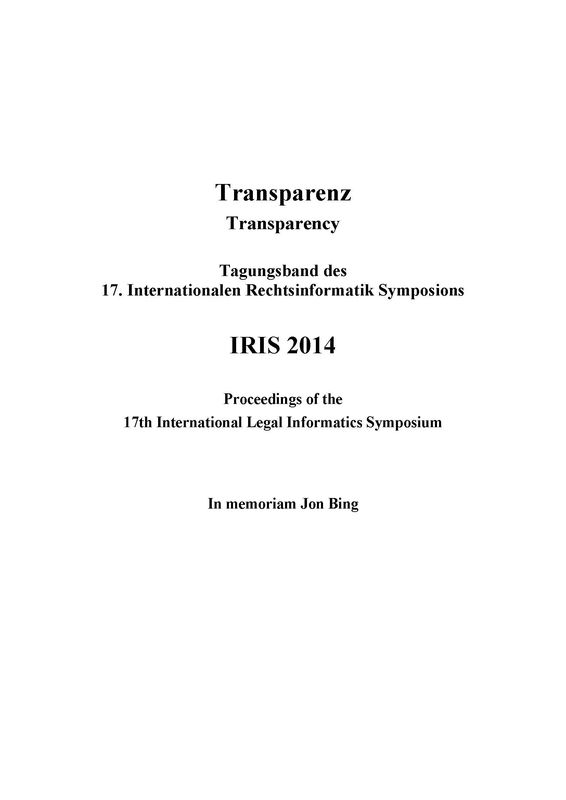 Transparenz
Transparency

Tagungsband des
17. Internationalen Rechtsinformatik Symposions

IRIS 2014

Proceedings of the
17th International Legal Informatics Symposium

In memoriam Jon Bing